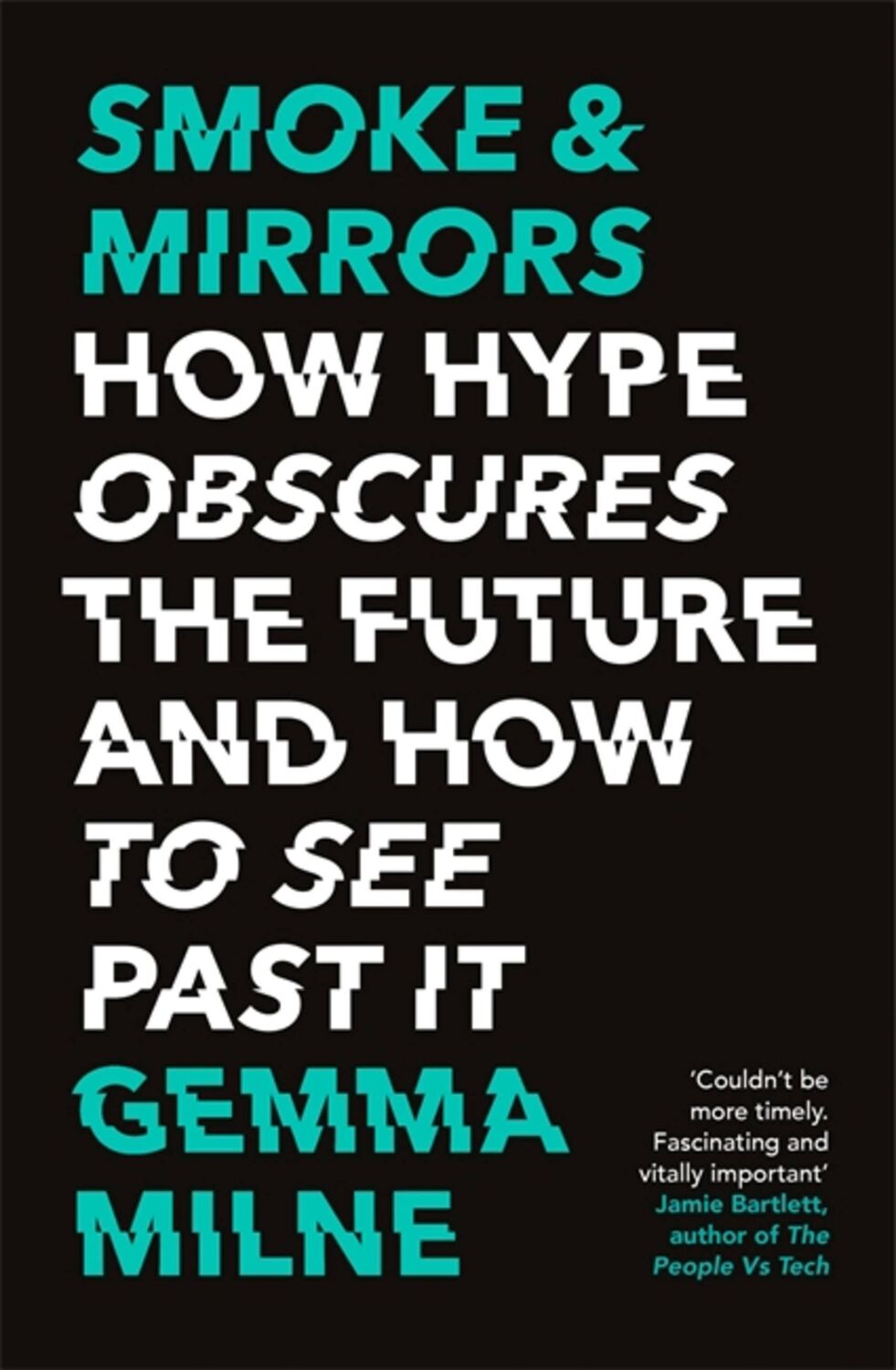 SMOKE & MIRRORS

HOW HYPE OBSCURES THE FUTURE AND HOW TO SEE PAST IT

GEMMA MILNE

'Couldn't be more timely. Fascinating and vitally important'
Jamie Bartlett, author of The People Vs Tech